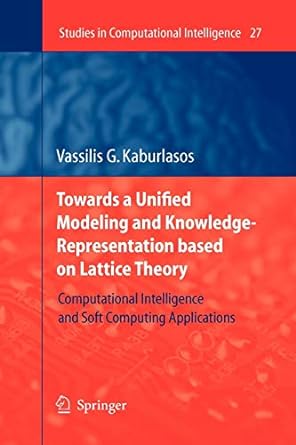 Studies in Computational Intelligence 27

Vassilis G. Kaburlasos

Towards a Unified Modeling and Knowledge-Representation based on Lattice Theory

Computational Intelligence and Soft Computing Applications

Springer